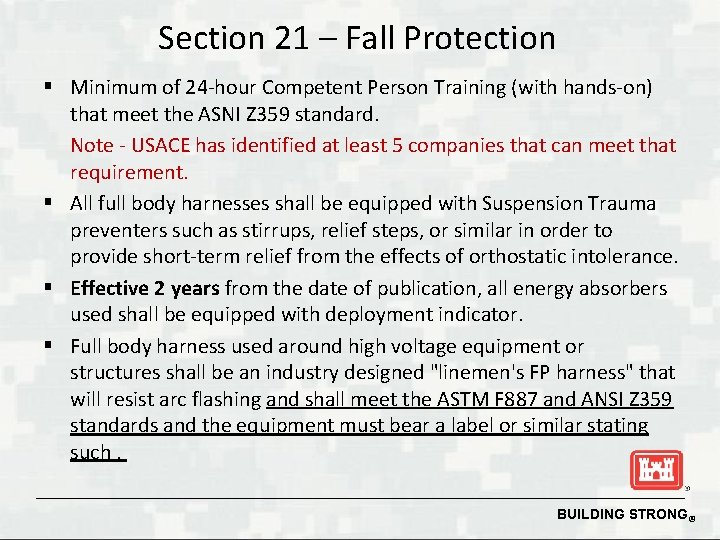 Section 21 – Fall Protection

▪ Minimum of 24-hour Competent Person Training (with hands-on) that meet the ASNI Z359 standard.

Note - USACE has identified at least 5 companies that can meet that requirement.

▪ All full body harnesses shall be equipped with Suspension Trauma preventers such as stirrups, relief steps, or similar in order to provide short-term relief from the effects of orthostatic intolerance.

▪ Effective 2 years from the date of publication, all energy absorbers used shall be equipped with deployment indicator.

▪ Full body harness used around high voltage equipment or structures shall be an industry designed "linemen's FP harness" that will resist arc flashing and shall meet the ASTM F887 and ANSI Z359 standards and the equipment must bear a label or similar stating such .

BUILDING STRONG®